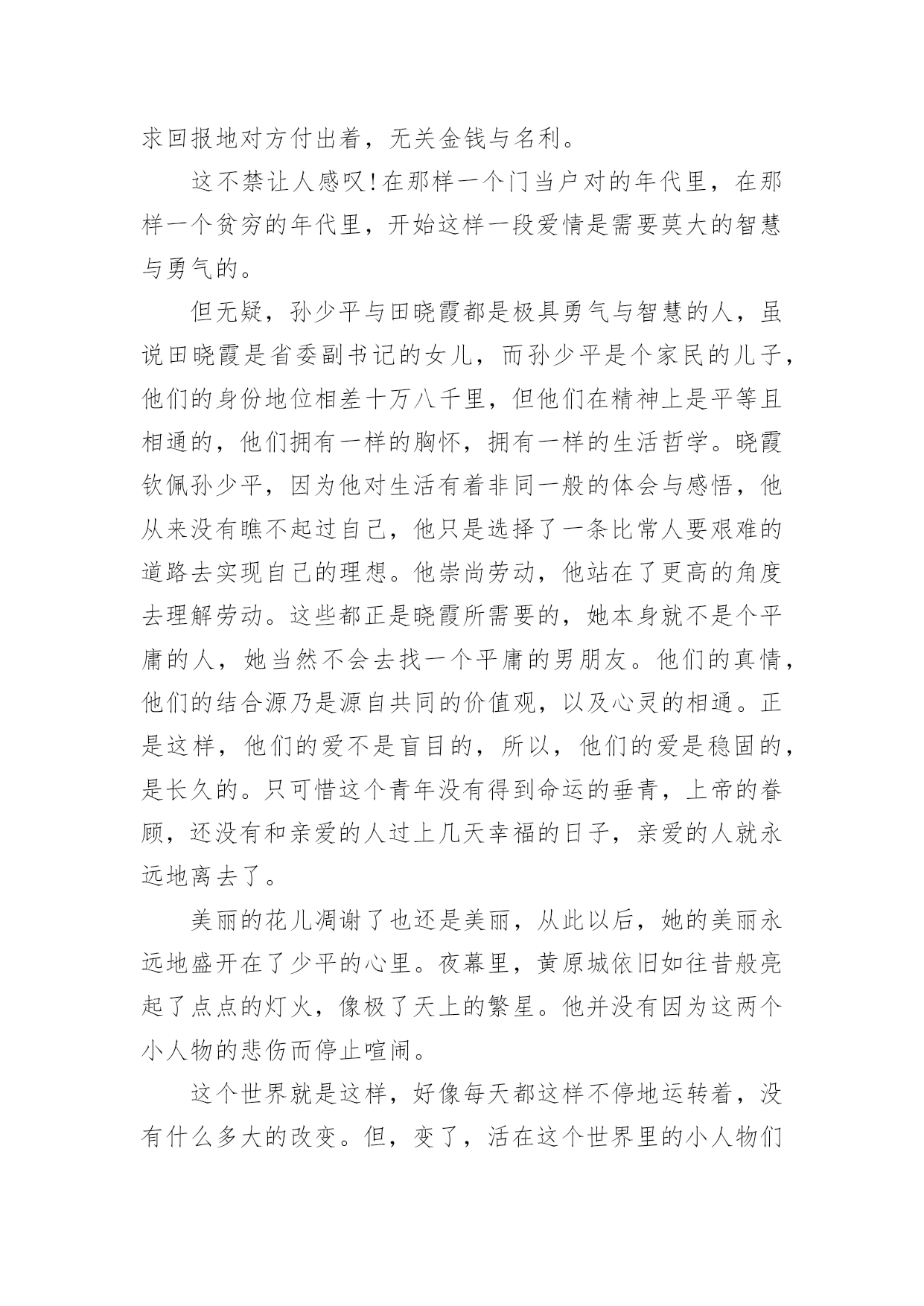 求回报地对方付出着，无关金钱与名利。

这不禁让人感叹!在那样一个门当户对的年代里，在那样一个贫穷的年代里，开始这样一段爱情是需要莫大的智慧与勇气的。

但无疑，孙少平与田晓霞都是极具勇气与智慧的人，虽说田晓霞是省委副书记的女儿，而孙少平是个家民的儿子，他们的身份地位相差十万八千里，但他们在精神上是平等且相通的，他们拥有一样的胸怀，拥有一样的生活哲学。晓霞钦佩孙少平，因为他对生活有着非同一般的体会与感悟，他从来没有瞧不起过自己，他只是选择了一条比常人要艰难的道路去实现自己的理想。他崇尚劳动，他站在了更高的角度去理解劳动。这些都正是晓霞所需要的，她本身就不是个平庸的人，她当然不会去找一个平庸的男朋友。他们的真情，他们的结合源乃是源自共同的价值观，以及心灵的相通。正是这样，他们的爱不是盲目的，所以，他们的爱是稳固的，是长久的。只可惜这个青年没有得到命运的垂青，上帝的眷顾，还没有和亲爱的人过上几天幸福的日子，亲爱的人就永远地离去了。

美丽的花儿凋谢了也还是美丽，从此以后，她的美丽永远地盛开在了少平的心里。夜幕里，黄原城依旧如往昔般亮起了点点的灯火，像极了天上的繁星。他并没有因为这两个小人物的悲伤而停止喧闹。

这个世界就是这样，好像每天都这样不停地运转着，没有什么多大的改变。但，变了，活在这个世界里的小人物们